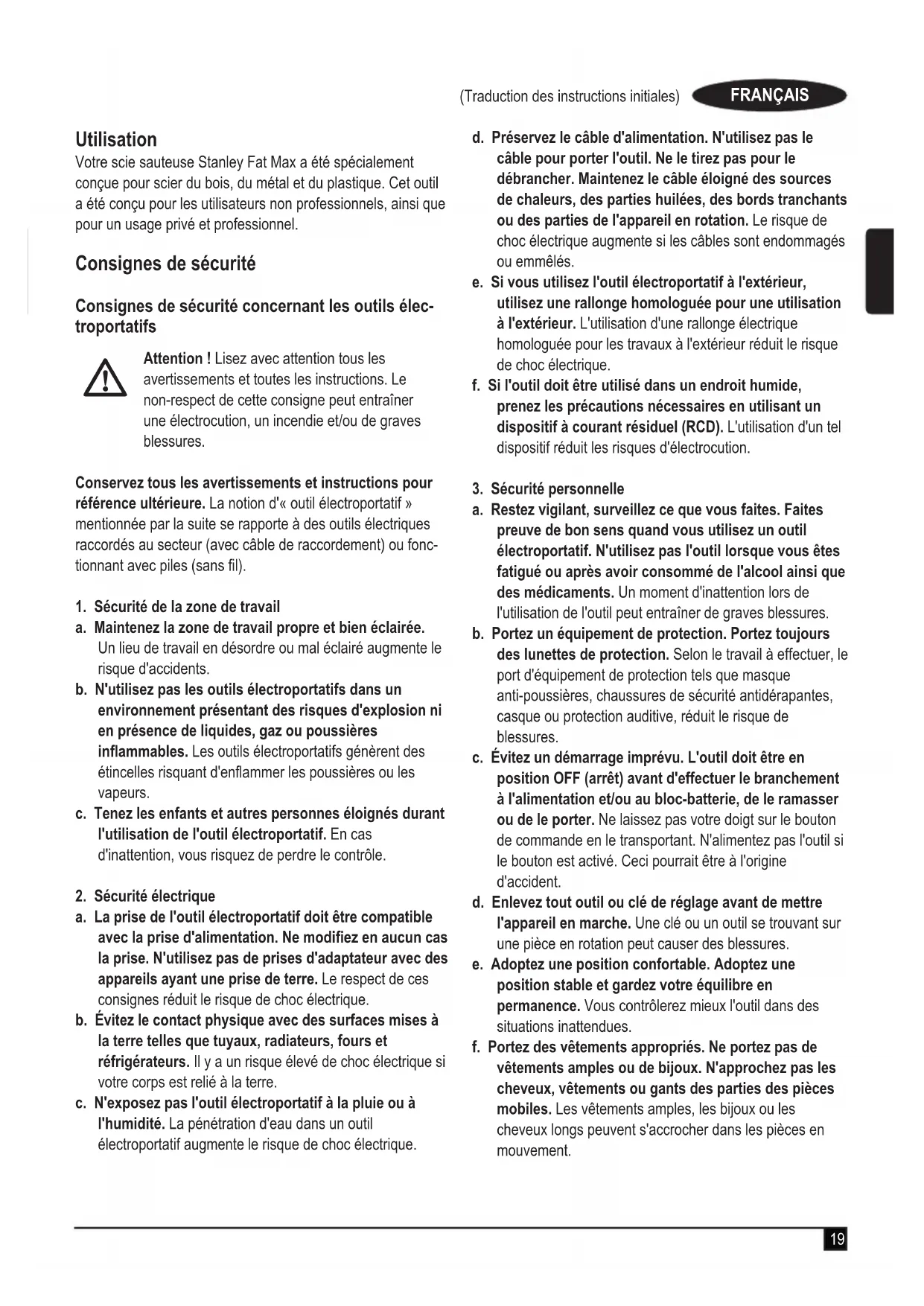 (Traduction des instructions initiales) FRANÇAIS

Utilisation
Votre scie sauteuse Stanley Fat Max a été spécialement conçue pour scier du bois, du métal et du plastique. Cet outil a été conçu pour les utilisateurs non professionnels, ainsi que pour un usage privé et professionnel.

Consignes de sécurité

Consignes de sécurité concernant les outils électroportatifs

Attention ! Lisez avec attention tous les avertissements et toutes les instructions. Le non-respect de cette consigne peut entraîner une électrocution, un incendie et/ou de graves blessures.

Conservez tous les avertissements et instructions pour référence ultérieure. La notion d'« outil électroportatif » mentionnée par la suite se rapporte à des outils électriques raccordés au secteur (avec câble de raccordement) ou fonctionnant avec piles (sans fil).

1. Sécurité de la zone de travail
a. Maintenez la zone de travail propre et bien éclairée. Un lieu de travail en désordre ou mal éclairé augmente le risque d'accidents.
b. N'utilisez pas les outils électroportatifs dans un environnement présentant des risques d'explosion ni en présence de liquides, gaz ou poussières inflammables. Les outils électroportatifs génèrent des étincelles risquant d'enflammer les poussières ou les vapeurs.
c. Tenez les enfants et autres personnes éloignés durant l'utilisation de l'outil électroportatif. En cas d'inattention, vous risquez de perdre le contrôle.

2. Sécurité électrique
a. La prise de l'outil électroportatif doit être compatible avec la prise d'alimentation. Ne modifiez en aucun cas la prise. N'utilisez pas de prises d'adaptateur avec des appareils ayant une prise de terre. Le respect de ces consignes réduit le risque de choc électrique.
b. Évitez le contact physique avec des surfaces mises à la terre telles que tuyaux, radiateurs, fours et réfrigérateurs. Il y a un risque élevé de choc électrique si votre corps est relié à la terre.
c. N'exposez pas l'outil électroportatif à la pluie ou à l'humidité. La pénétration d'eau dans un outil électroportatif augmente le risque de choc électrique.
d. Préservez le câble d'alimentation. N'utilisez pas le câble pour porter l'outil. Ne le tirez pas pour le débrancher. Maintenez le câble éloigné des sources de chaleurs, des parties huilées, des bords tranchants ou des parties de l'appareil en rotation. Le risque de choc électrique augmente si les câbles sont endommagés ou emmêlés.
e. Si vous utilisez l'outil électroportatif à l'extérieur, utilisez une rallonge homologuée pour une utilisation à l'extérieur. L'utilisation d'une rallonge électrique homologuée pour les travaux à l'extérieur réduit le risque de choc électrique.
f. Si l'outil doit être utilisé dans un endroit humide, prenez les précautions nécessaires en utilisant un dispositif à courant résiduel (RCD). L'utilisation d'un tel dispositif réduit les risques d'électrocution.

3. Sécurité personnelle
a. Restez vigilant, surveillez ce que vous faites. Faites preuve de bon sens quand vous utilisez un outil électroportatif. N'utilisez pas l'outil lorsque vous êtes fatigué ou après avoir consommé de l'alcool ainsi que des médicaments. Un moment d'inattention lors de l'utilisation de l'outil peut entraîner de graves blessures.
b. Portez un équipement de protection. Portez toujours des lunettes de protection. Selon le travail à effectuer, le port d'équipement de protection tels que masque anti-poussières, chaussures de sécurité antidérapantes, casque ou protection auditive, réduit le risque de blessures.
c. Évitez un démarrage imprévu. L'outil doit être en position OFF (arrêt) avant d'effectuer le branchement à l'alimentation et/ou au bloc-batterie, de le ramasser ou de le porter. Ne laissez pas votre doigt sur le bouton de commande en le transportant. N'alimentez pas l'outil si le bouton est activé. Ceci pourrait être à l'origine d'accident.
d. Enlevez tout outil ou clé de réglage avant de mettre l'appareil en marche. Une clé ou un outil se trouvant sur une pièce en rotation peut causer des blessures.
e. Adoptez une position confortable. Adoptez une position stable et gardez votre équilibre en permanence. Vous contrôlerez mieux l'outil dans des situations inattendues.
f. Portez des vêtements appropriés. Ne portez pas de vêtements amples ou de bijoux. N'approchez pas les cheveux, vêtements ou gants des parties des pièces mobiles. Les vêtements amples, les bijoux ou les cheveux longs peuvent s'accrocher dans les pièces en mouvement.

19